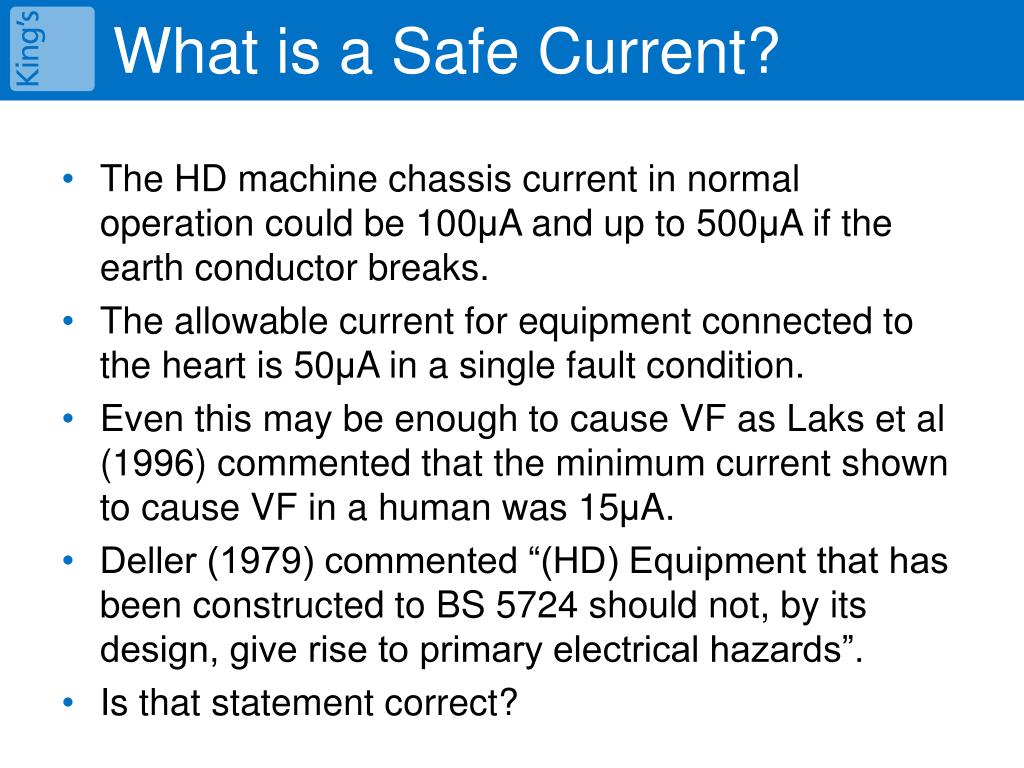 King's

What is a Safe Current?

• The HD machine chassis current in normal operation could be 100μA and up to 500μA if the earth conductor breaks.
• The allowable current for equipment connected to the heart is 50μA in a single fault condition.
• Even this may be enough to cause VF as Laks et al (1996) commented that the minimum current shown to cause VF in a human was 15μA.
• Deller (1979) commented “(HD) Equipment that has been constructed to BS 5724 should not, by its design, give rise to primary electrical hazards”.
• Is that statement correct?